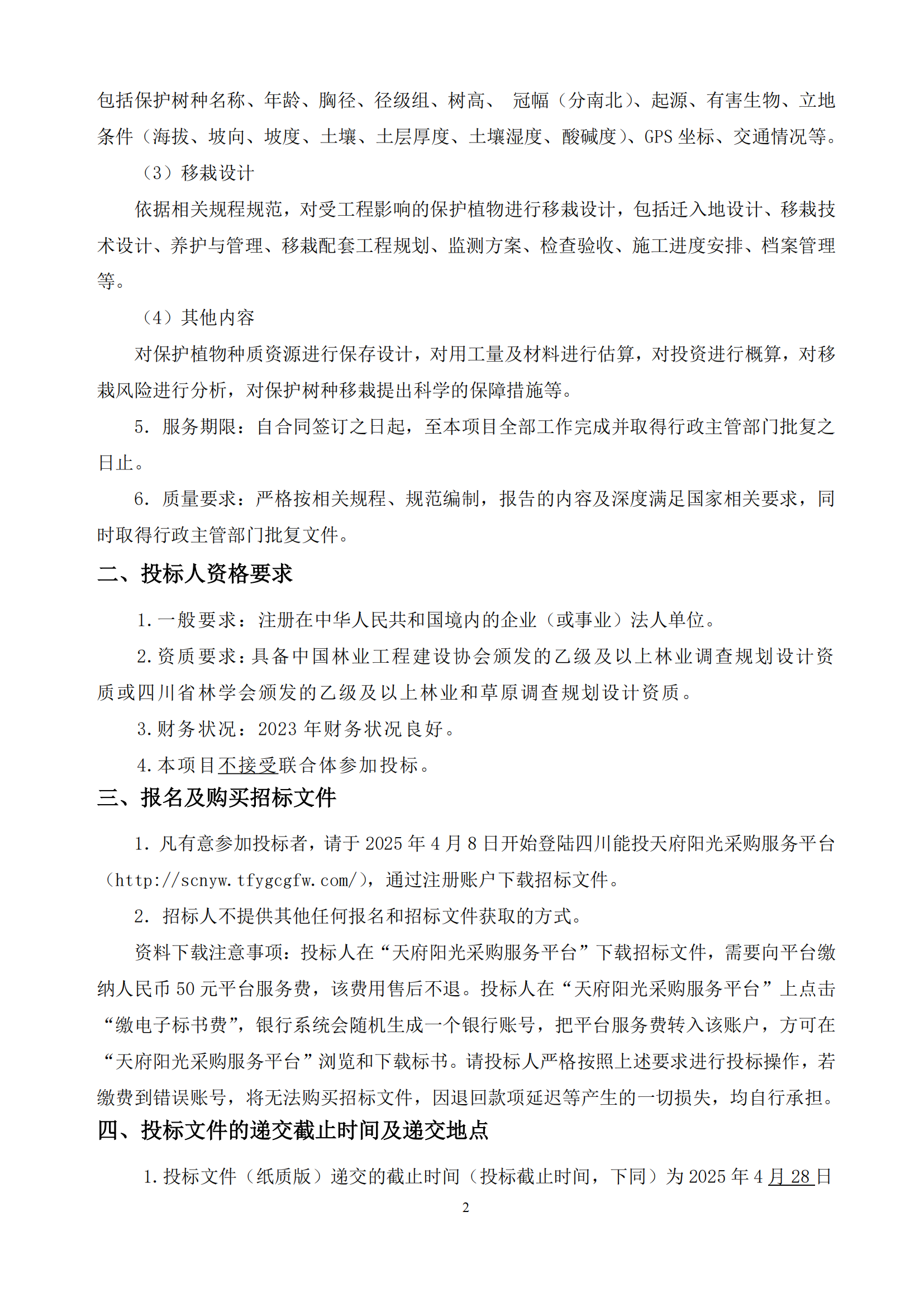 包括保护树种名称、年龄、胸径、径级组、树高、 冠幅（分南北）、起源、有害生物、立地条件（海拔、坡向、坡度、土壤、土层厚度、土壤湿度、酸碱度）、GPS 坐标、交通情况等。

（3）移栽设计

依据相关规程规范，对受工程影响的保护植物进行移栽设计，包括迁入地设计、移栽技术设计、养护与管理、移栽配套工程规划、监测方案、检查验收、施工进度安排、档案管理等。

（4）其他内容

对保护植物种质资源进行保存设计，对用工量及材料进行估算，对投资进行概算，对移栽风险进行分析，对保护树种移栽提出科学的保障措施等。

5. 服务期限：自合同签订之日起，至本项目全部工作完成并取得行政主管部门批复之日止。

6. 质量要求：严格按相关规程、规范编制，报告的内容及深度满足国家相关要求，同时取得行政主管部门批复文件。

二、投标人资格要求

1.一般要求：注册在中华人民共和国境内的企业（或事业）法人单位。

2.资质要求：具备中国林业工程建设协会颁发的乙级及以上林业调查规划设计资质或四川省林学会颁发的乙级及以上林业和草原调查规划设计资质。

3.财务状况：2023 年财务状况良好。

4.本项目不接受联合体参加投标。

三、报名及购买招标文件

1. 凡有意参加投标者，请于 2025 年 4 月 8 日开始登陆四川能投天府阳光采购服务平台（http://scnyw.tfygcgfw.com/），通过注册账户下载招标文件。

2. 招标人不提供其他任何报名和招标文件获取的方式。

资料下载注意事项：投标人在“天府阳光采购服务平台”下载招标文件，需要向平台缴纳人民币 50 元平台服务费，该费用售后不退。投标人在“天府阳光采购服务平台”上点击“缴电子标书费”，银行系统会随机生成一个银行账号，把平台服务费转入该账户，方可在“天府阳光采购服务平台”浏览和下载标书。请投标人严格按照上述要求进行投标操作，若缴费到错误账号，将无法购买招标文件，因退回款项延迟等产生的一切损失，均自行承担。

四、投标文件的递交截止时间及递交地点

1.投标文件（纸质版）递交的截止时间（投标截止时间，下同）为 2025 年 4 月 28 日

2